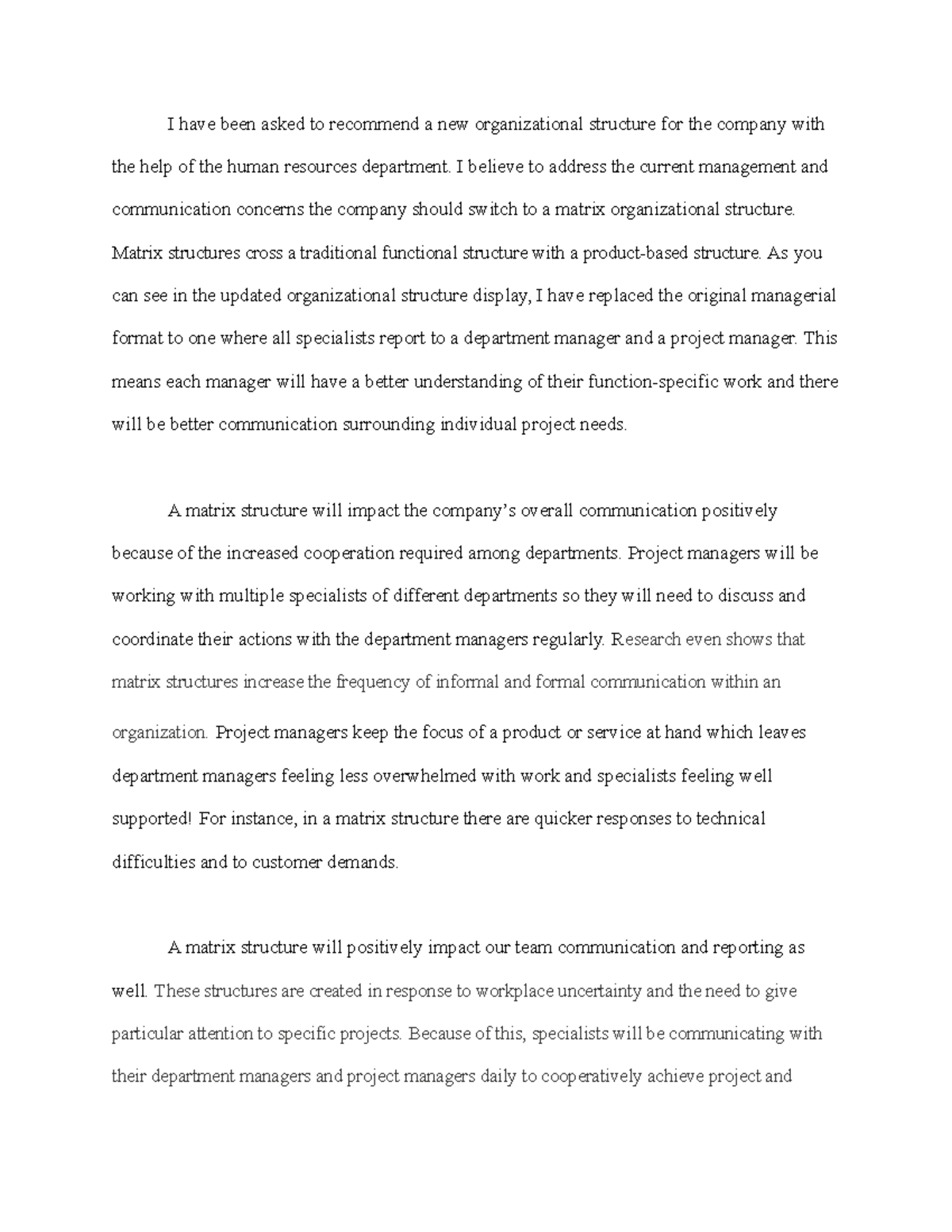 I have been asked to recommend a new organizational structure for the company with the help of the human resources department. I believe to address the current management and communication concerns the company should switch to a matrix organizational structure. Matrix structures cross a traditional functional structure with a product-based structure. As you can see in the updated organizational structure display, I have replaced the original managerial format to one where all specialists report to a department manager and a project manager. This means each manager will have a better understanding of their function-specific work and there will be better communication surrounding individual project needs.

A matrix structure will impact the company's overall communication positively because of the increased cooperation required among departments. Project managers will be working with multiple specialists of different departments so they will need to discuss and coordinate their actions with the department managers regularly. Research even shows that matrix structures increase the frequency of informal and formal communication within an organization. Project managers keep the focus of a product or service at hand which leaves department managers feeling less overwhelmed with work and specialists feeling well supported! For instance, in a matrix structure there are quicker responses to technical difficulties and to customer demands.

A matrix structure will positively impact our team communication and reporting as well. These structures are created in response to workplace uncertainty and the need to give particular attention to specific projects. Because of this, specialists will be communicating with their department managers and project managers daily to cooperatively achieve project and